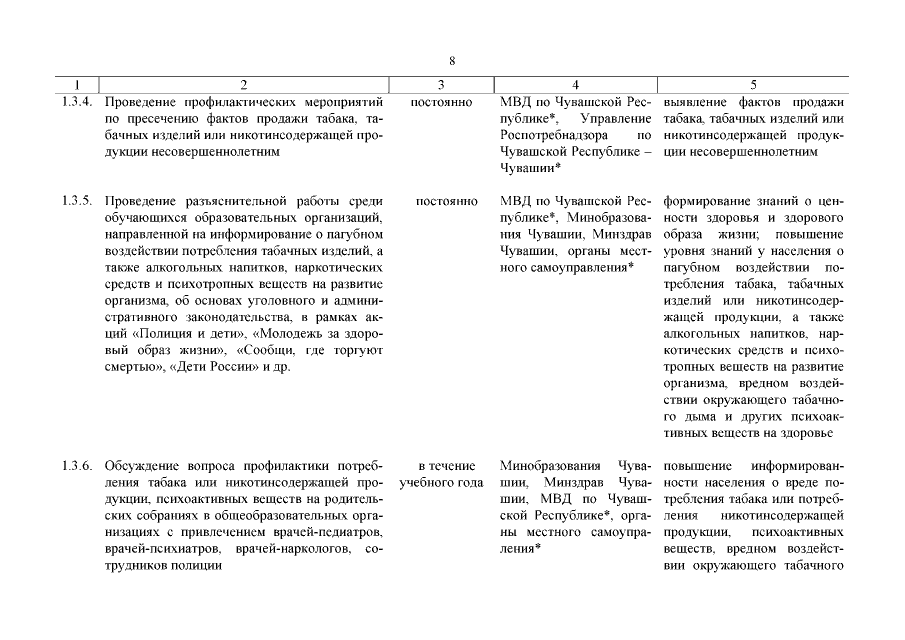 8

| 1 | 2 | 3 | 4 | 5 |
|---|---|---|---|---|
| 1.3.4. | Проведение профилактических мероприятий по пресечению фактов продажи табака, табачных изделий или никотинсодержащей продукции несовершеннолетним | постоянно | МВД по Чувашской Республике*, Управление Роспотребнадзора по Чувашской Республике – Чувашии* | выявление фактов продажи табака, табачных изделий или никотинсодержащей продукции несовершеннолетним |
| 1.3.5. | Проведение разъяснительной работы среди обучающихся образовательных организаций, направленной на информирование о пагубном воздействии потребления табачных изделий, а также алкогольных напитков, наркотических средств и психотропных веществ на развитие организма, об основах уголовного и административного законодательства, в рамках акций «Полиция и дети», «Молодежь за здоровый образ жизни», «Сообщи, где торгуют смертью», «Дети России» и др. | постоянно | МВД по Чувашской Республике*, Минобразования Чувашии, Минздрав Чувашии, органы местного самоуправления* | формирование знаний о ценности здоровья и здорового образа жизни; повышение уровня знаний у населения о пагубном воздействии потребления табака, табачных изделий или никотинсодержащей продукции, а также алкогольных напитков, наркотических средств и психотропных веществ на развитие организма, вредном воздействии окружающего табачного дыма и других психоактивных веществ на здоровье |
| 1.3.6. | Обсуждение вопроса профилактики потребления табака или никотинсодержащей продукции, психоактивных веществ на родительских собраниях в общеобразовательных организациях с привлечением врачей-педиатров, врачей-психиатров, врачей-наркологов, сотрудников полиции | в течение учебного года | Минобразования Чувашии, Минздрав Чувашии, МВД по Чувашской Республике*, органы местного самоуправления* | повышение информированности населения о вреде потребления табака или потребления никотинсодержащей продукции, психоактивных веществ, вредном воздействии окружающего табачного |